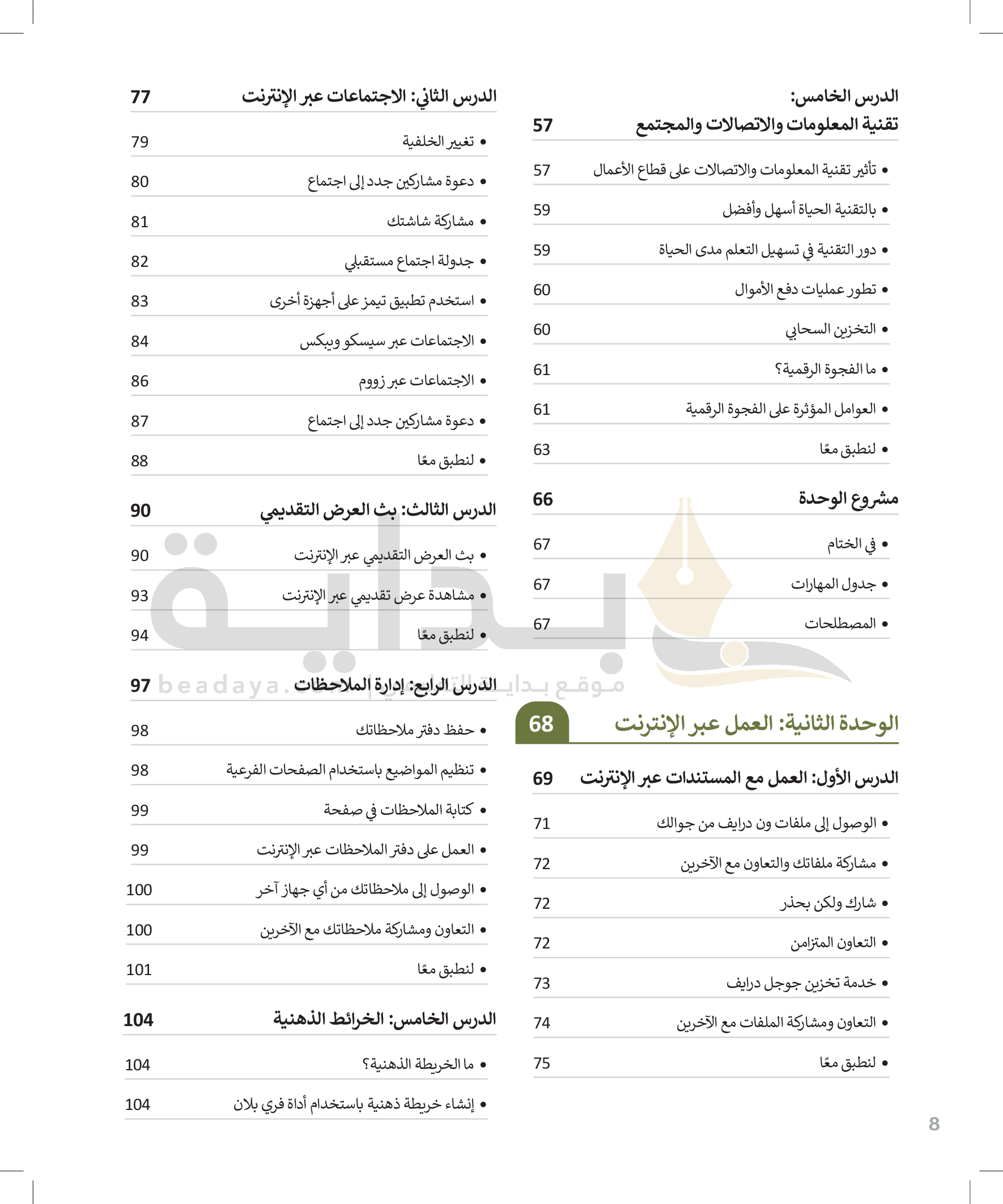 الدرس الخامس:
تقنية المعلومات والاتصالات والمجتمع 57

• تأثير تقنية المعلومات والاتصالات على قطاع الأعمال 57
• بالتقنية الحياة أسهل وأفضل 59
• دور التقنية في تسهيل التعلم مدى الحياة 59
• تطور عمليات دفع الأموال 60
• التخزين السحابي 60
• ما الفجوة الرقمية؟ 61
• العوامل المؤثرة على الفجوة الرقمية 61
• لنطبق معًا 63

مشروع الوحدة 66

• في الختام 67
• جدول المهارات 67
• المصطلحات 67

الوحدة الثانية: العمل عبر الإنترنت 68

الدرس الأول: العمل مع المستندات عبر الإنترنت 69

• الوصول إلى ملفات ون درايف من جوالك 71
• مشاركة ملفاتك والتعاون مع الآخرين 72
• شارك ولكن بحذر 72
• التعاون المتزامن 72
• خدمة تخزين جوجل درايف 73
• التعاون ومشاركة الملفات مع الآخرين 74
• لنطبق معًا 75

الدرس الثاني: الاجتماعات عبر الإنترنت 77

• تغيير الخلفية 79
• دعوة مشاركين جدد إلى اجتماع 80
• مشاركة شاشتك 81
• جدولة اجتماع مستقبلي 82
• استخدم تطبيق تيمز على أجهزة أخرى 83
• الاجتماعات عبر سيسكو ويبكس 84
• الاجتماعات عبر زووم 86
• دعوة مشاركين جدد إلى اجتماع 87
• لنطبق معًا 88

الدرس الثالث: بث العرض التقديمي 90

• بث العرض التقديمي عبر الإنترنت 90
• مشاهدة عرض تقديمي عبر الإنترنت 93
• لنطبق معًا 94

الدرس الرابع: إدارة الملاحظات 97

• حفظ دفتر ملاحظاتك 98
• تنظيم المواضيع باستخدام الصفحات الفرعية 98
• كتابة الملاحظات في صفحة 99
• العمل على دفتر الملاحظات عبر الإنترنت 99
• الوصول إلى ملاحظاتك من أي جهاز آخر 100
• التعاون ومشاركة ملاحظاتك مع الآخرين 100
• لنطبق معًا 101

الدرس الخامس: الخرائط الذهنية 104

• ما الخريطة الذهنية؟ 104
• إنشاء خريطة ذهنية باستخدام أداة فري بلان 104

بداية
موقع بداية التعليمي | beadaya.com

8